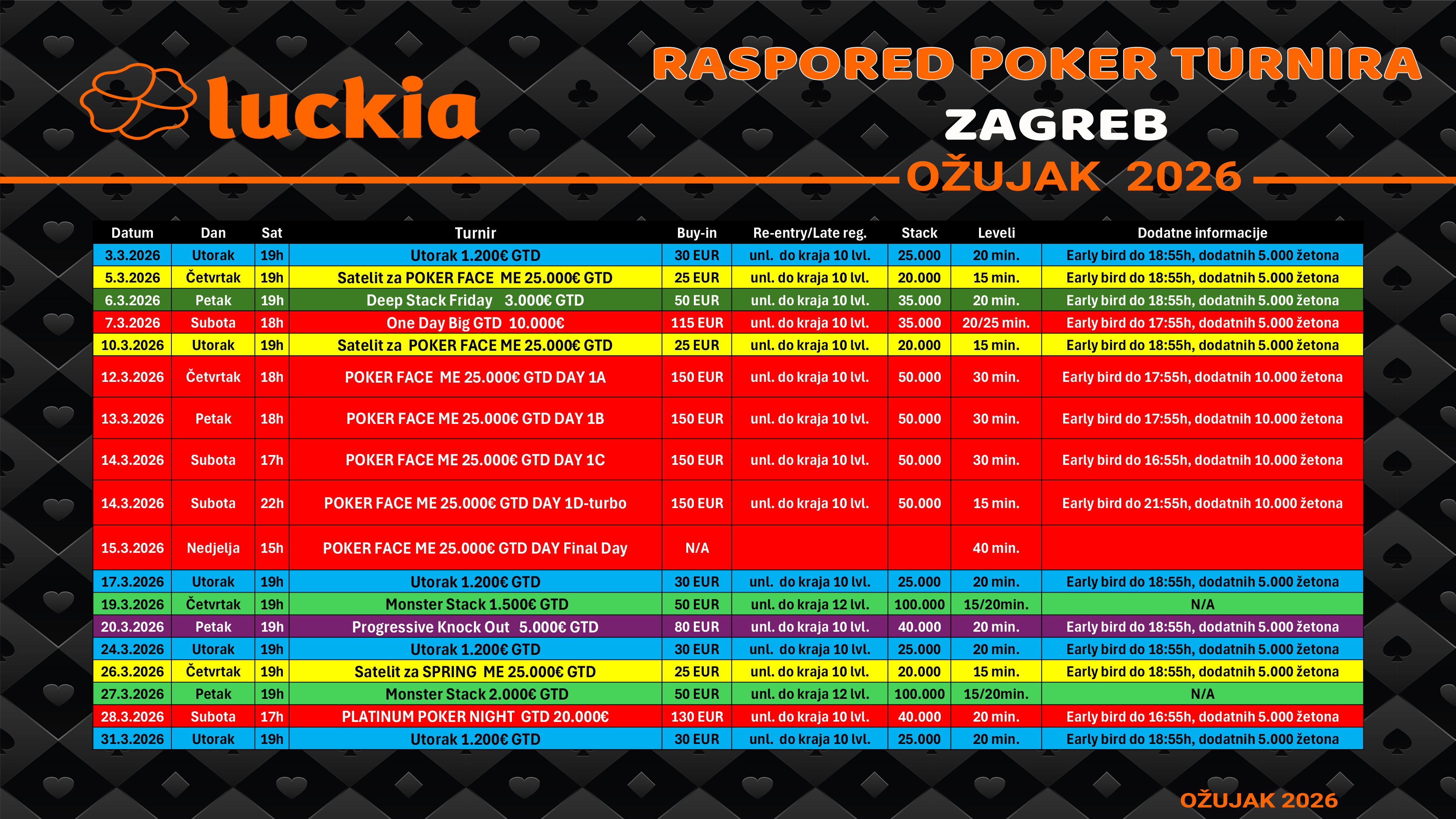 luckia

RASPORED POKER TURNIRA
ZAGREB
OŽUJAK 2026

| Datum | Dan | Sat | Turnir | Buy-in | Re-entry/Late reg. | Stack | Leveli | Dodatne informacije |
|---|---|---|---|---|---|---|---|---|
| 3.3.2026 | Utorak | 19h | Utorak 1.200€ GTD | 30 EUR | unl. do kraja 10 lvl. | 25.000 | 20 min. | Early bird do 18:55h, dodatnih 5.000 žetona |
| 5.3.2026 | Četvrtak | 19h | Satelit za POKER FACE ME 25.000€ GTD | 25 EUR | unl. do kraja 10 lvl. | 20.000 | 15 min. | Early bird do 18:55h, dodatnih 5.000 žetona |
| 6.3.2026 | Petak | 19h | Deep Stack Friday 3.000€ GTD | 50 EUR | unl. do kraja 10 lvl. | 35.000 | 20 min. | Early bird do 18:55h, dodatnih 5.000 žetona |
| 7.3.2026 | Subota | 18h | One Day Big GTD 10.000€ | 115 EUR | unl. do kraja 10 lvl. | 35.000 | 20/25 min. | Early bird do 17:55h, dodatnih 5.000 žetona |
| 10.3.2026 | Utorak | 19h | Satelit za POKER FACE ME 25.000€ GTD | 25 EUR | unl. do kraja 10 lvl. | 20.000 | 15 min. | Early bird do 18:55h, dodatnih 5.000 žetona |
| 12.3.2026 | Četvrtak | 18h | POKER FACE ME 25.000€ GTD DAY 1A | 150 EUR | unl. do kraja 10 lvl. | 50.000 | 30 min. | Early bird do 17:55h, dodatnih 10.000 žetona |
| 13.3.2026 | Petak | 18h | POKER FACE ME 25.000€ GTD DAY 1B | 150 EUR | unl. do kraja 10 lvl. | 50.000 | 30 min. | Early bird do 17:55h, dodatnih 10.000 žetona |
| 14.3.2026 | Subota | 17h | POKER FACE ME 25.000€ GTD DAY 1C | 150 EUR | unl. do kraja 10 lvl. | 50.000 | 30 min. | Early bird do 16:55h, dodatnih 10.000 žetona |
| 14.3.2026 | Subota | 22h | POKER FACE ME 25.000€ GTD DAY 1D-turbo | 150 EUR | unl. do kraja 10 lvl. | 50.000 | 15 min. | Early bird do 21:55h, dodatnih 10.000 žetona |
| 15.3.2026 | Nedjelja | 15h | POKER FACE ME 25.000€ GTD DAY Final Day | N/A | | | 40 min. | |
| 17.3.2026 | Utorak | 19h | Utorak 1.200€ GTD | 30 EUR | unl. do kraja 10 lvl. | 25.000 | 20 min. | Early bird do 18:55h, dodatnih 5.000 žetona |
| 19.3.2026 | Četvrtak | 19h | Monster Stack 1.500€ GTD | 50 EUR | unl. do kraja 12 lvl. | 100.000 | 15/20min. | N/A |
| 20.3.2026 | Petak | 19h | Progressive Knock Out 5.000€ GTD | 80 EUR | unl. do kraja 10 lvl. | 40.000 | 20 min. | Early bird do 18:55h, dodatnih 5.000 žetona |
| 24.3.2026 | Utorak | 19h | Utorak 1.200€ GTD | 30 EUR | unl. do kraja 10 lvl. | 25.000 | 20 min. | Early bird do 18:55h, dodatnih 5.000 žetona |
| 26.3.2026 | Četvrtak | 19h | Satelit za SPRING ME 25.000€ GTD | 25 EUR | unl. do kraja 10 lvl. | 20.000 | 15 min. | Early bird do 18:55h, dodatnih 5.000 žetona |
| 27.3.2026 | Petak | 19h | Monster Stack 2.000€ GTD | 50 EUR | unl. do kraja 12 lvl. | 100.000 | 15/20min. | N/A |
| 28.3.2026 | Subota | 17h | PLATINUM POKER NIGHT GTD 20.000€ | 130 EUR | unl. do kraja 10 lvl. | 40.000 | 20 min. | Early bird do 16:55h, dodatnih 5.000 žetona |
| 31.3.2026 | Utorak | 19h | Utorak 1.200€ GTD | 30 EUR | unl. do kraja 10 lvl. | 25.000 | 20 min. | Early bird do 18:55h, dodatnih 5.000 žetona |

OŽUJAK 2026